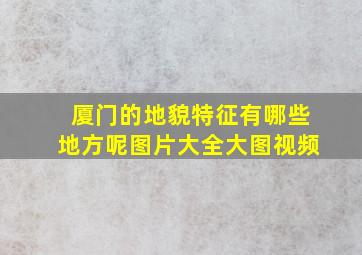 厦门的地貌特征有哪些地方呢图片大全大图视频